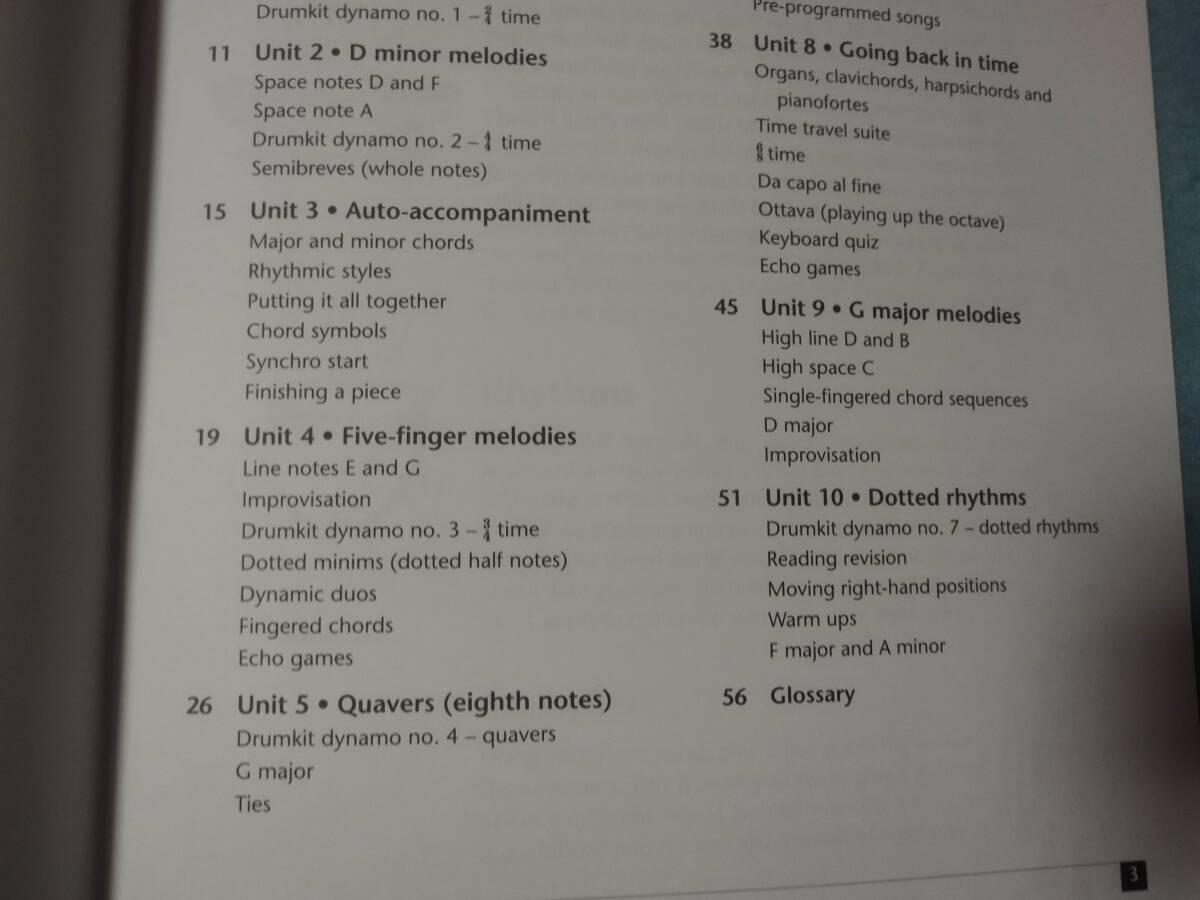 Drumkit dynamo no. 1 – $\frac{2}{4}$ time

11 Unit 2 • D minor melodies
Space notes D and F
Space note A
Drumkit dynamo no. 2 – $\frac{4}{4}$ time
Semibreves (whole notes)

15 Unit 3 • Auto-accompaniment
Major and minor chords
Rhythmic styles
Putting it all together
Chord symbols
Synchro start
Finishing a piece

19 Unit 4 • Five-finger melodies
Line notes E and G
Improvisation
Drumkit dynamo no. 3 – $\frac{3}{4}$ time
Dotted minims (dotted half notes)
Dynamic duos
Fingered chords
Echo games

26 Unit 5 • Quavers (eighth notes)
Drumkit dynamo no. 4 – quavers
G major
Ties

Pre-programmed songs

38 Unit 8 • Going back in time
Organs, clavichords, harpsichords and pianofortes
Time travel suite
$\frac{6}{8}$ time
Da capo al fine
Ottava (playing up the octave)
Keyboard quiz
Echo games

45 Unit 9 • G major melodies
High line D and B
High space C
Single-fingered chord sequences
D major
Improvisation

51 Unit 10 • Dotted rhythms
Drumkit dynamo no. 7 – dotted rhythms
Reading revision
Moving right-hand positions
Warm ups
F major and A minor

56 Glossary

3